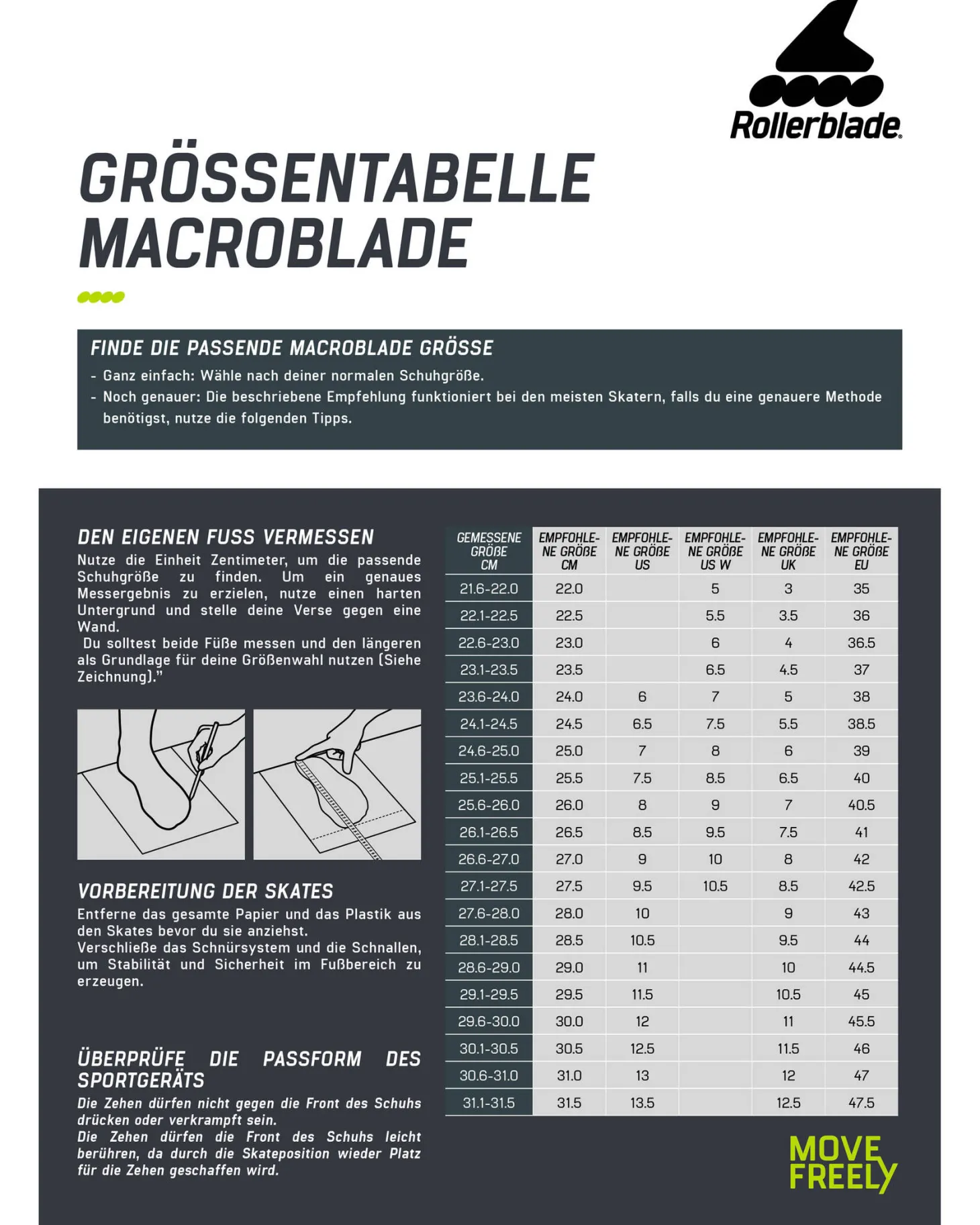 Rollerblade

GRÖSSENTABELLE MACROBLADE

FINDE DIE PASSENDE MACROBLADE GRÖSSE
- Ganz einfach: Wähle nach deiner normalen Schuhgröße.
- Noch genauer: Die beschriebene Empfehlung funktioniert bei den meisten Skatern, falls du eine genauere Methode benötigst, nutze die folgenden Tipps.

DEN EIGENEN FUSS VERMESSEN
Nutze die Einheit Zentimeter, um die passende Schuhgröße zu finden. Um ein genaues Messergebnis zu erzielen, nutze einen harten Untergrund und stelle deine Verse gegen eine Wand.
Du solltest beide Füße messen und den längeren als Grundlage für deine Größenwahl nutzen (Siehe Zeichnung)."

VORBEREITUNG DER SKATES
Entferne das gesamte Papier und das Plastik aus den Skates bevor du sie anziehst.
Verschließe das Schnürsystem und die Schnallen, um Stabilität und Sicherheit im Fußbereich zu erzeugen.

ÜBERPRÜFE DIE PASSFORM DES SPORTGERÄTS
Die Zehen dürfen nicht gegen die Front des Schuhs drücken oder verkrampft sein.
Die Zehen dürfen die Front des Schuhs leicht berühren, da durch die Skateposition wieder Platz für die Zehen geschaffen wird.

| GEMESSENE GRÖßE CM | EMPFOHLENE GRÖßE CM | EMPFOHLENE GRÖßE US | EMPFOHLENE GRÖßE US W | EMPFOHLENE GRÖßE UK | EMPFOHLENE GRÖßE EU |
|---|---|---|---|---|---|
| 21.6-22.0 | 22.0 | | 5 | 3 | 35 |
| 22.1-22.5 | 22.5 | | 5.5 | 3.5 | 36 |
| 22.6-23.0 | 23.0 | | 6 | 4 | 36.5 |
| 23.1-23.5 | 23.5 | | 6.5 | 4.5 | 37 |
| 23.6-24.0 | 24.0 | 6 | 7 | 5 | 38 |
| 24.1-24.5 | 24.5 | 6.5 | 7.5 | 5.5 | 38.5 |
| 24.6-25.0 | 25.0 | 7 | 8 | 6 | 39 |
| 25.1-25.5 | 25.5 | 7.5 | 8.5 | 6.5 | 40 |
| 25.6-26.0 | 26.0 | 8 | 9 | 7 | 40.5 |
| 26.1-26.5 | 26.5 | 8.5 | 9.5 | 7.5 | 41 |
| 26.6-27.0 | 27.0 | 9 | 10 | 8 | 42 |
| 27.1-27.5 | 27.5 | 9.5 | 10.5 | 8.5 | 42.5 |
| 27.6-28.0 | 28.0 | 10 | | 9 | 43 |
| 28.1-28.5 | 28.5 | 10.5 | | 9.5 | 44 |
| 28.6-29.0 | 29.0 | 11 | | 10 | 44.5 |
| 29.1-29.5 | 29.5 | 11.5 | | 10.5 | 45 |
| 29.6-30.0 | 30.0 | 12 | | 11 | 45.5 |
| 30.1-30.5 | 30.5 | 12.5 | | 11.5 | 46 |
| 30.6-31.0 | 31.0 | 13 | | 12 | 47 |
| 31.1-31.5 | 31.5 | 13.5 | | 12.5 | 47.5 |

MOVE FREELY